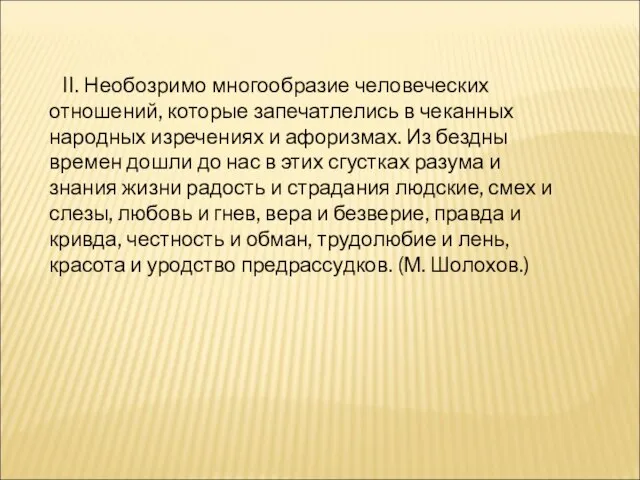 II. Необозримо многообразие человеческих отношений, которые запечатлелись в чеканных народных изречениях и афоризмах. Из бездны времен дошли до нас в этих сгустках разума и знания жизни радость и страдания людские, смех и слезы, любовь и гнев, вера и безверие, правда и кривда, честность и обман, трудолюбие и лень, красота и уродство предрассудков. (М. Шолохов.)